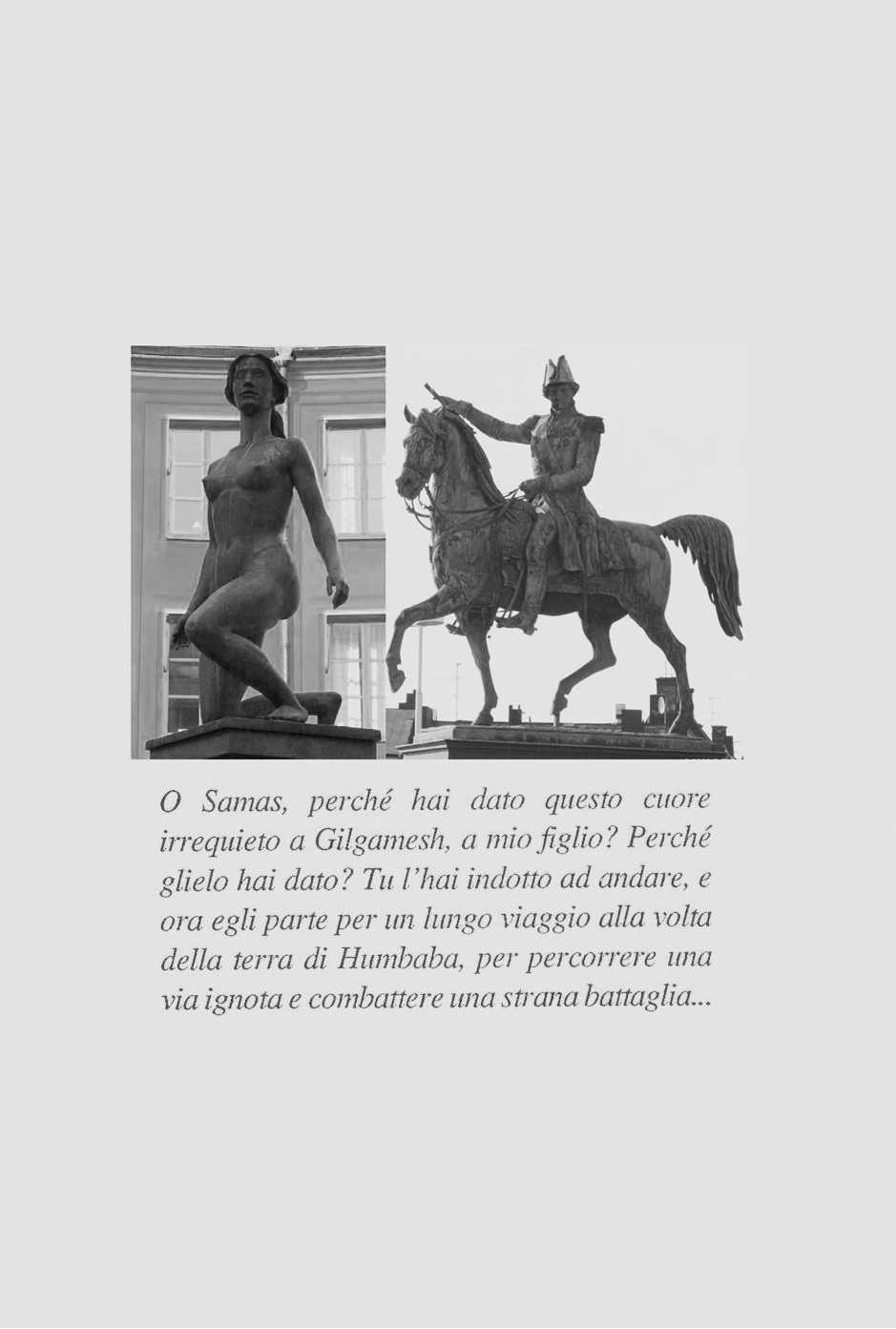 O Samas, perché hai dato questo cuore irrequieto a Gilgamesh, a mio figlio? Perché glielo hai dato? Tu l'hai indotto ad andare, e ora egli parte per un lungo viaggio alla volta della terra di Humbaba, per percorrere una via ignota e combattere una strana battaglia...